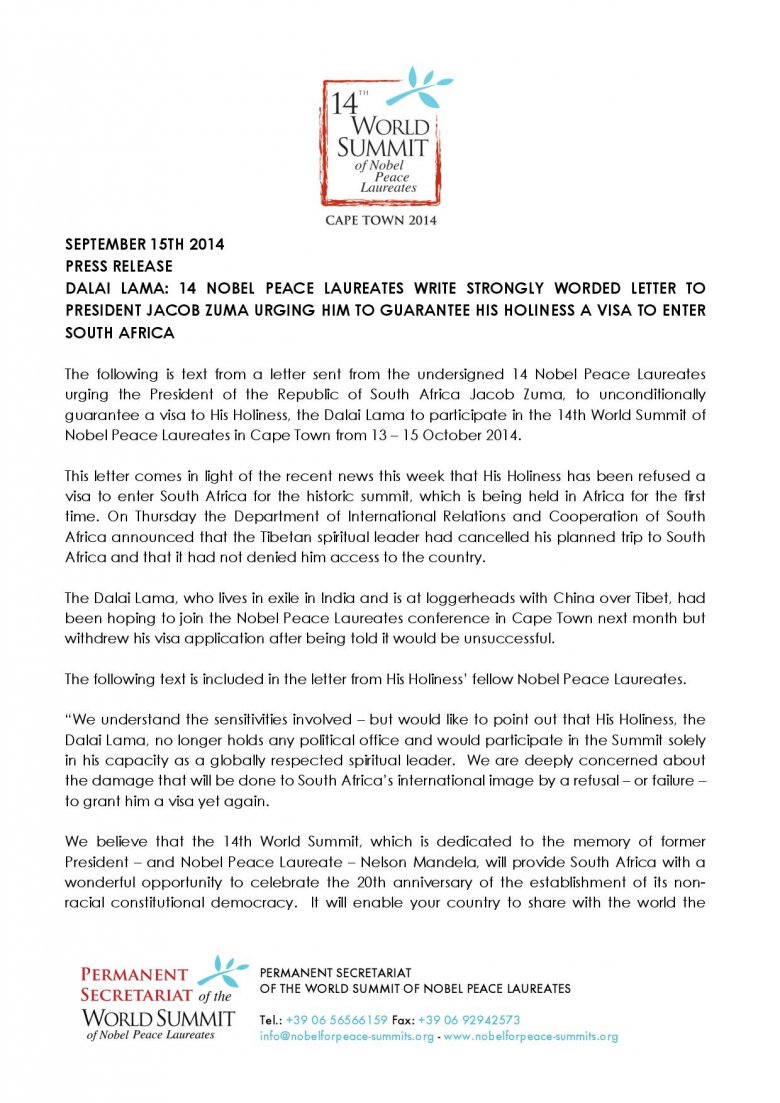 14TH WORLD SUMMIT of Nobel Peace Laureates

CAPE TOWN 2014

SEPTEMBER 15TH 2014
PRESS RELEASE
DALAI LAMA: 14 NOBEL PEACE LAUREATES WRITE STRONGLY WORDED LETTER TO PRESIDENT JACOB ZUMA URGING HIM TO GUARANTEE HIS HOLINESS A VISA TO ENTER SOUTH AFRICA

The following is text from a letter sent from the undersigned 14 Nobel Peace Laureates urging the President of the Republic of South Africa Jacob Zuma, to unconditionally guarantee a visa to His Holiness, the Dalai Lama to participate in the 14th World Summit of Nobel Peace Laureates in Cape Town from 13 – 15 October 2014.

This letter comes in light of the recent news this week that His Holiness has been refused a visa to enter South Africa for the historic summit, which is being held in Africa for the first time. On Thursday the Department of International Relations and Cooperation of South Africa announced that the Tibetan spiritual leader had cancelled his planned trip to South Africa and that it had not denied him access to the country.

The Dalai Lama, who lives in exile in India and is at loggerheads with China over Tibet, had been hoping to join the Nobel Peace Laureates conference in Cape Town next month but withdrew his visa application after being told it would be unsuccessful.

The following text is included in the letter from His Holiness' fellow Nobel Peace Laureates.

"We understand the sensitivities involved – but would like to point out that His Holiness, the Dalai Lama, no longer holds any political office and would participate in the Summit solely in his capacity as a globally respected spiritual leader. We are deeply concerned about the damage that will be done to South Africa's international image by a refusal – or failure – to grant him a visa yet again.

We believe that the 14th World Summit, which is dedicated to the memory of former President – and Nobel Peace Laureate – Nelson Mandela, will provide South Africa with a wonderful opportunity to celebrate the 20th anniversary of the establishment of its non-racial constitutional democracy. It will enable your country to share with the world the

PERMANENT SECRETARIAT of the WORLD SUMMIT of Nobel Peace Laureates

PERMANENT SECRETARIAT
OF THE WORLD SUMMIT OF NOBEL PEACE LAUREATES

Tel.: +39 06 56566159 Fax: +39 06 92942573
info@nobelforpeace-summits.org - www.nobelforpeace-summits.org